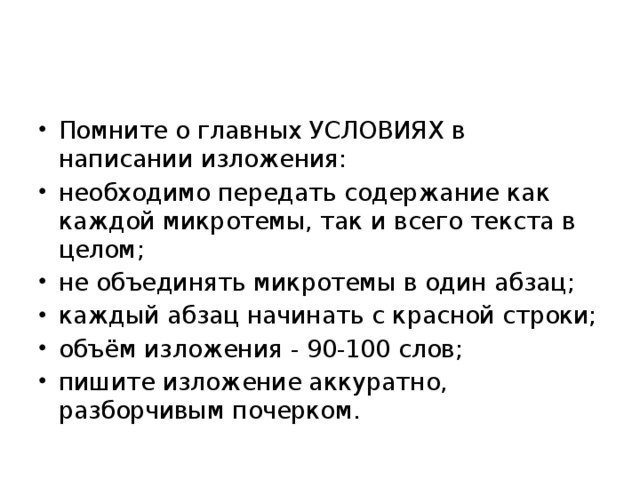 • Помните о главных УСЛОВИЯХ в написании изложения:
• необходимо передать содержание как каждой микротемы, так и всего текста в целом;
• не объединять микротемы в один абзац;
• каждый абзац начинать с красной строки;
• объём изложения - 90-100 слов;
• пишите изложение аккуратно, разборчивым почерком.